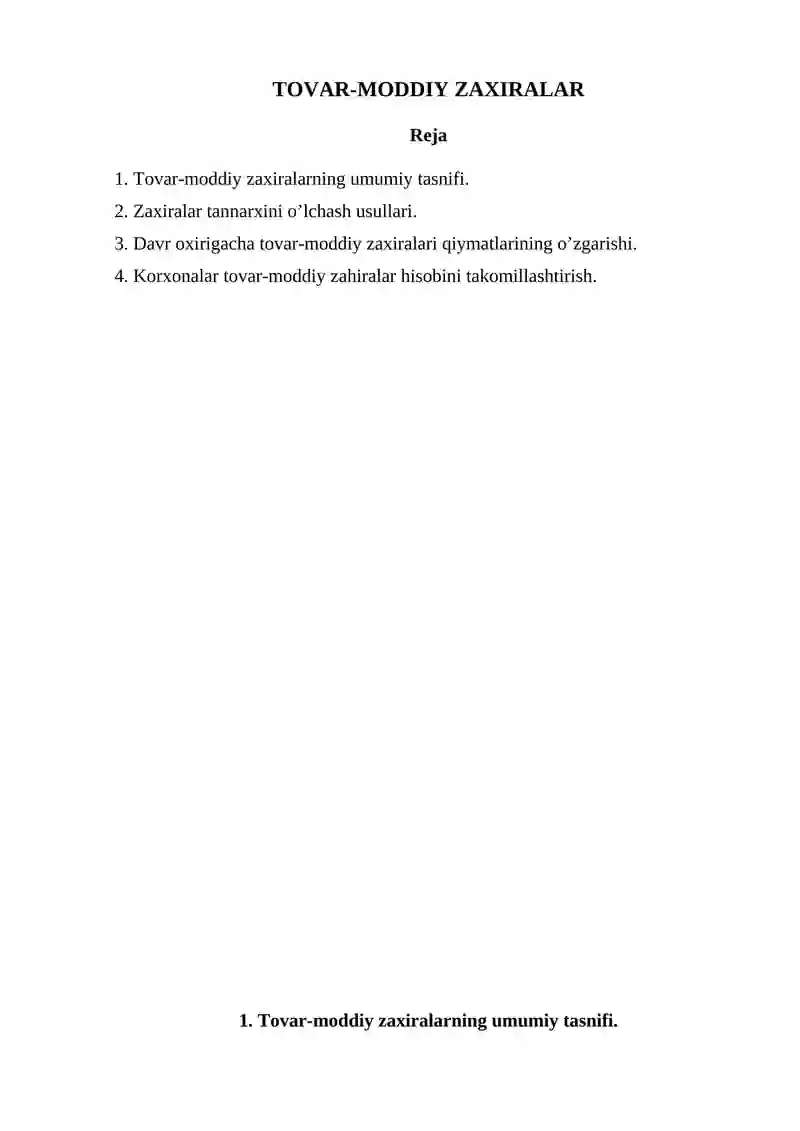 TOVAR-MODDIY ZAXIRALAR

Reja

1. Tovar-moddiy zaxiralarning umumiy tasnifi.
2. Zaxiralar tannarxini o’lchash usullari.
3. Davr oxirigacha tovar-moddiy zaxiralari qiymatlarining o’zgarishi.
4. Korxonalar tovar-moddiy zahiralar hisobini takomillashtirish.

1. Tovar-moddiy zaxiralarning umumiy tasnifi.